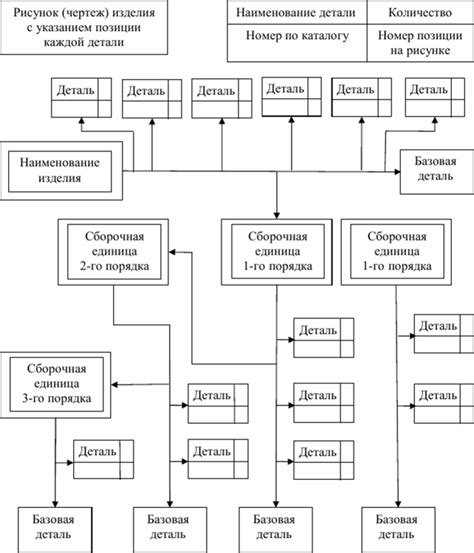 Рисунок (чертеж) изделия с указанием позиции каждой детали

| Наименование детали | Количество |
|---|---|
| Номер по каталогу | Номер позиции на рисунке |

Деталь

Деталь

Деталь

Деталь

Деталь

Деталь

Наименование изделия

Базовая деталь

Сборочная единица 2-го порядка

Сборочная единица 1-го порядка

Сборочная единица 1-го порядка

Деталь

Деталь

Сборочная единица 3-го порядка

Деталь

Деталь

Деталь

Деталь

Деталь

Деталь

Базовая деталь

Базовая деталь

Базовая деталь

Базовая деталь